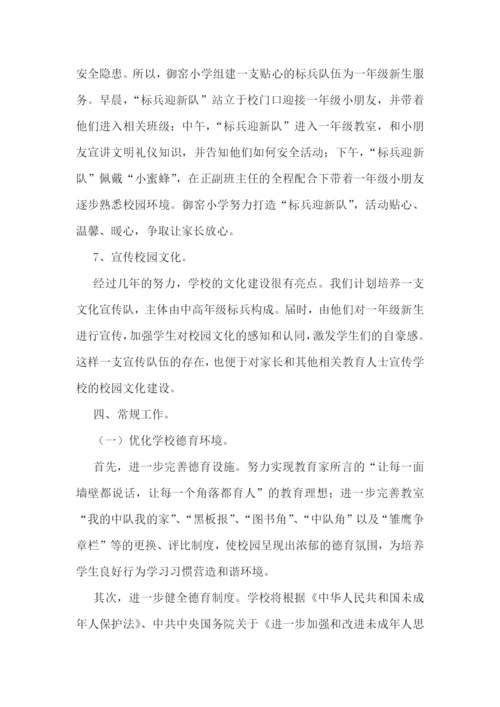 安全隐患。所以，御窑小学组建一支贴心的标兵队伍为一年级新生服务。早晨，“标兵迎新队”站立于校门口迎接一年级小朋友，并带着他们进入相关班级；中午，“标兵迎新队”进入一年级教室，和小朋友宣讲文明礼仪知识，并告知他们如何安全活动；下午，“标兵迎新队”佩戴“小蜜蜂”，在正副班主任的全程配合下带着一年级小朋友逐步熟悉校园环境。御窑小学努力打造“标兵迎新队”，活动贴心、温馨、暖心，争取让家长放心。

7、宣传校园文化。

经过几年的努力，学校的文化建设很有亮点。我们计划培养一支文化宣传队，主体由中高年级标兵构成。届时，由他们对一年级新生进行宣传，加强学生对校园文化的感知和认同，激发学生们的自豪感。这样一支宣传队伍的存在，也便于对家长和其他相关教育人士宣传学校的校园文化建设。

四、常规工作。

（一）优化学校德育环境。

首先，进一步完善德育设施。努力实现教育家所言的“让每一面墙壁都说话，让每一个角落都育人”的教育理想；进一步完善教室“我的中队我的家”、“黑板报”、“图书角”、“中队角”以及“雏鹰争章栏”等的更换、评比制度，使校园呈现出浓郁的德育氛围，为培养学生良好行为学习习惯营造和谐环境。

其次，进一步健全德育制度。学校将根据《中华人民共和国未成年人保护法》、中共中央国务院关于《进一步加强和改进未成年人思